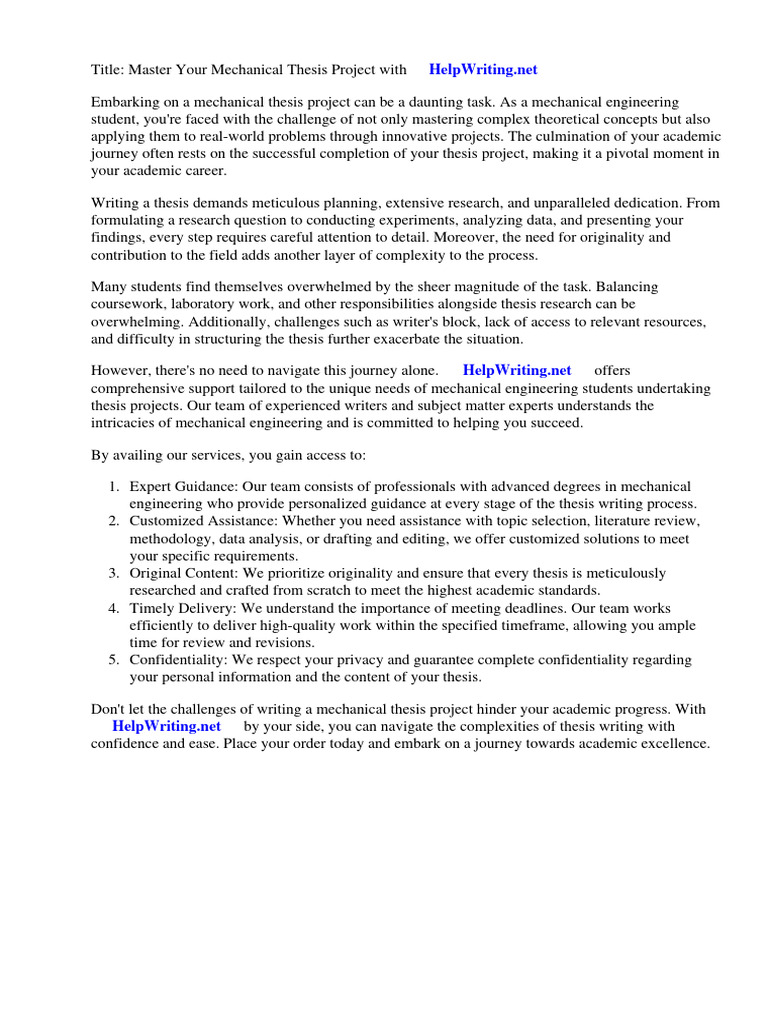 Title: Master Your Mechanical Thesis Project with HelpWriting.net

Embarking on a mechanical thesis project can be a daunting task. As a mechanical engineering student, you're faced with the challenge of not only mastering complex theoretical concepts but also applying them to real-world problems through innovative projects. The culmination of your academic journey often rests on the successful completion of your thesis project, making it a pivotal moment in your academic career.

Writing a thesis demands meticulous planning, extensive research, and unparalleled dedication. From formulating a research question to conducting experiments, analyzing data, and presenting your findings, every step requires careful attention to detail. Moreover, the need for originality and contribution to the field adds another layer of complexity to the process.

Many students find themselves overwhelmed by the sheer magnitude of the task. Balancing coursework, laboratory work, and other responsibilities alongside thesis research can be overwhelming. Additionally, challenges such as writer's block, lack of access to relevant resources, and difficulty in structuring the thesis further exacerbate the situation.

However, there's no need to navigate this journey alone. HelpWriting.net offers comprehensive support tailored to the unique needs of mechanical engineering students undertaking thesis projects. Our team of experienced writers and subject matter experts understands the intricacies of mechanical engineering and is committed to helping you succeed.

By availing our services, you gain access to:

1. Expert Guidance: Our team consists of professionals with advanced degrees in mechanical engineering who provide personalized guidance at every stage of the thesis writing process.
2. Customized Assistance: Whether you need assistance with topic selection, literature review, methodology, data analysis, or drafting and editing, we offer customized solutions to meet your specific requirements.
3. Original Content: We prioritize originality and ensure that every thesis is meticulously researched and crafted from scratch to meet the highest academic standards.
4. Timely Delivery: We understand the importance of meeting deadlines. Our team works efficiently to deliver high-quality work within the specified timeframe, allowing you ample time for review and revisions.
5. Confidentiality: We respect your privacy and guarantee complete confidentiality regarding your personal information and the content of your thesis.

Don't let the challenges of writing a mechanical thesis project hinder your academic progress. With HelpWriting.net by your side, you can navigate the complexities of thesis writing with confidence and ease. Place your order today and embark on a journey towards academic excellence.